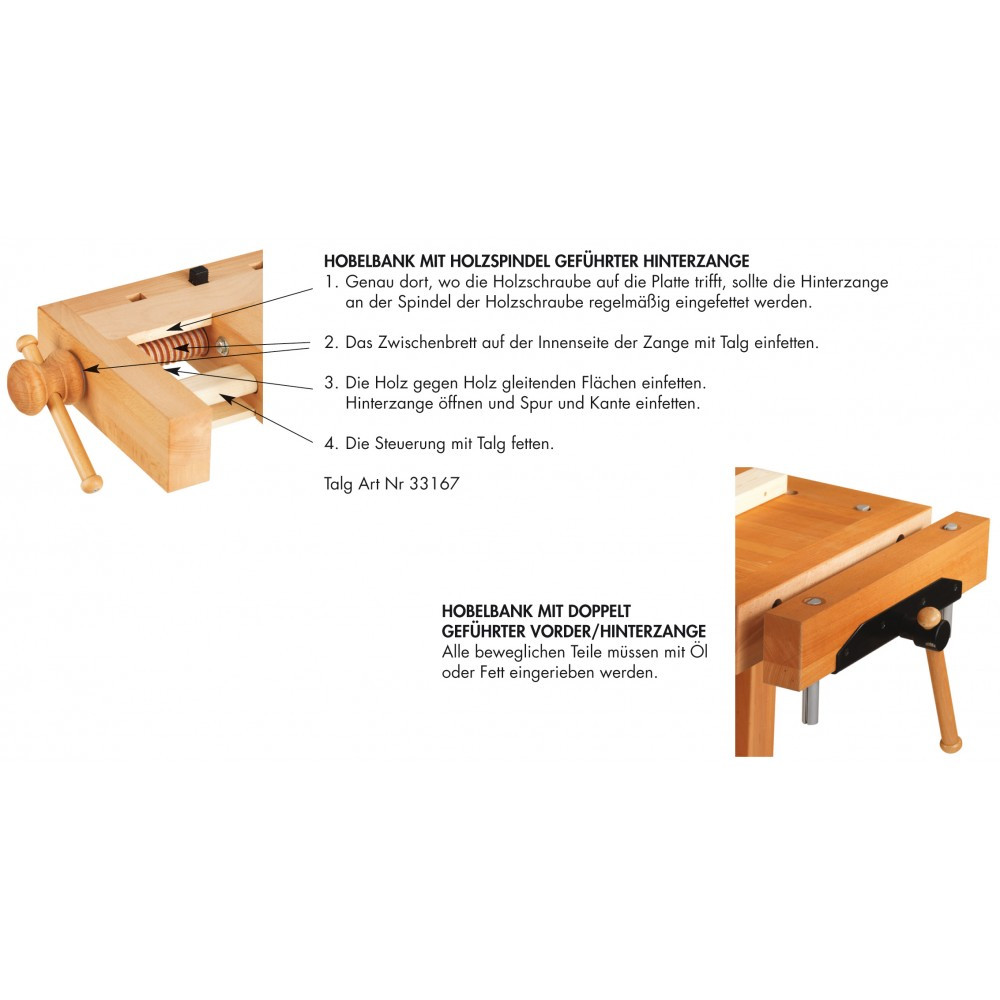 HOBELBANK MIT HOLZSPINDEL GEFÜHRTER HINTERZANGE
1. Genau dort, wo die Holzschraube auf die Platte trifft, sollte die Hinterzange an der Spindel der Holzschraube regelmäßig eingefettet werden.

2. Das Zwischenbrett auf der Innenseite der Zange mit Talg einfetten.

3. Die Holz gegen Holz gleitenden Flächen einfetten. Hinterzange öffnen und Spur und Kante einfetten.

4. Die Steuerung mit Talg fetten.

Talg Art Nr 33167

HOBELBANK MIT DOPPELT GEFÜHRTER VORDER/HINTERZANGE
Alle beweglichen Teile müssen mit Öl oder Fett eingerieben werden.